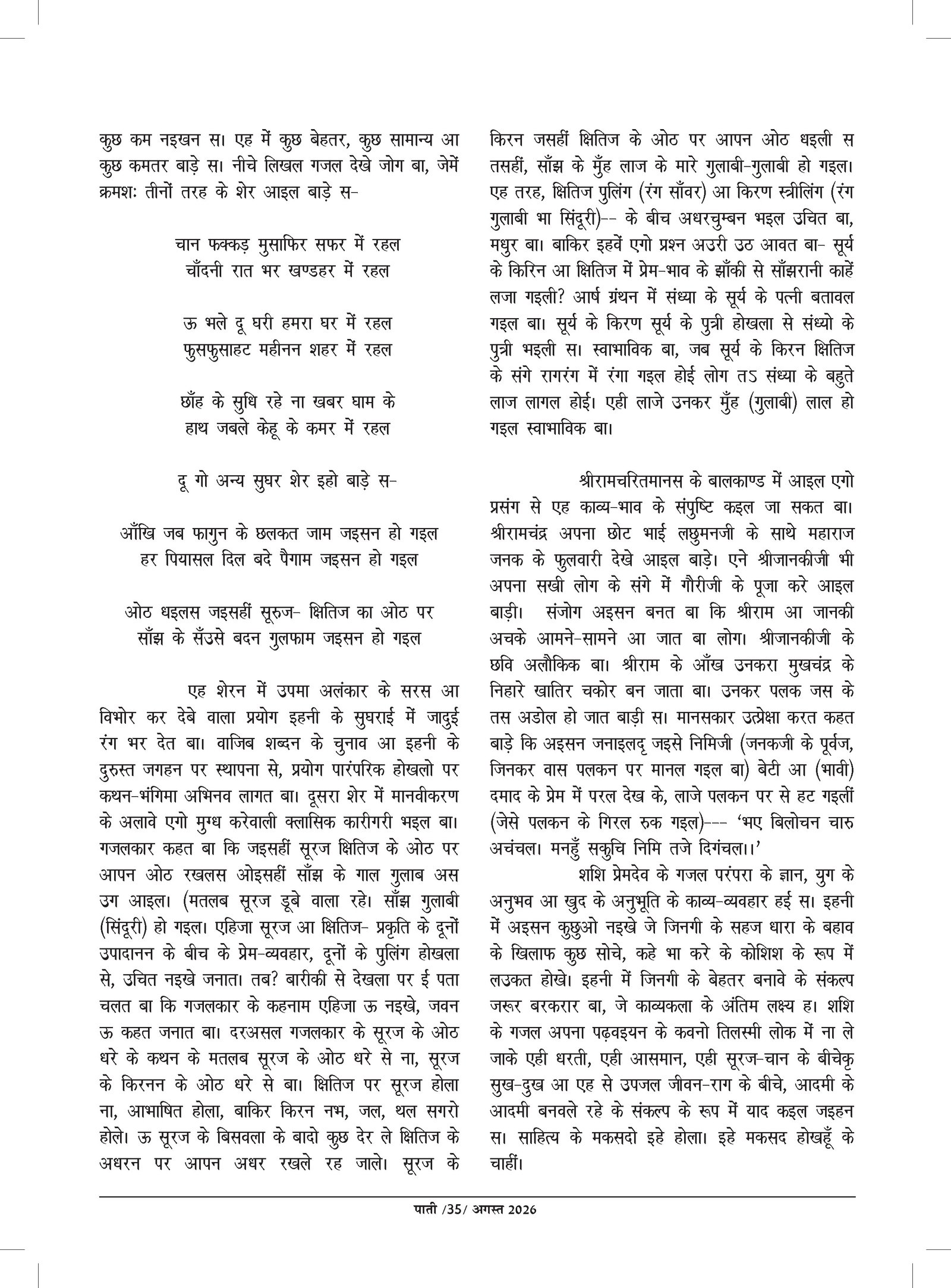 कुछ कम नइखन स। एह में कुछ बेहतर, कुछ सामान्य आ कुछ कमतर बाड़े स। नीचे लिखल गजल देखे जोग बा, जेमें क्रमशः तीनों तरह के शेर आइल बाड़े स-

चान फक्कड़ मुसाफिर सफर में रहल
चाँदनी रात भर खण्डहर में रहल

ऊ भले दू घरी हमरा घर में रहल
फुसफुसाहट महीनन शहर में रहल

छाँह के सुधि रहे ना खबर घाम के
हाथ जबले केहू के कमर में रहल

दू गो अन्य सुघर शेर इहो बाड़े स-

आँखि जब फागुन के छलकत जाम जइसन हो गइल
हर पियासल दिल बदे पैगाम जइसन हो गइल

ओठ धइलस जइसहीं सूरुज- क्षितिज का ओठ पर
साँझ के सँउसे बदन गुलफाम जइसन हो गइल

एह शेरन में उपमा अलंकार के सरस आ विभोर कर देबे वाला प्रयोग इहनी के सुघराई में जादुई रंग भर देत बा। वाजिब शब्दन के चुनाव आ इहनी के दुरुस्त जगहन पर स्थापना से, प्रयोग पारंपरिक होखलो पर कथन-भंगिमा अभिनव लागत बा। दूसरा शेर में मानवीकरण के अलावे एगो मुग्ध करेवाली क्लासिक कारीगरी भइल बा। गजलकार कहत बा कि जइसहीं सूरज क्षितिज के ओठ पर आपन ओठ रखलस ओइसहीं साँझ के गाल गुलाब अस उग आइल। (मतलब सूरज डूबे वाला रहे। साँझ गुलाबी (सिंदूरी) हो गइल। एहिजा सूरज आ क्षितिज- प्रकृति के दूनों उपादानन के बीच के प्रेम-व्यवहार, दूनों के पुलिंग होखला से, उचित नइखे जनात। तब? बारीकी से देखला पर ई पता चलत बा कि गजलकार के कहनाम एहिजा ऊ नइखे, जवन ऊ कहत जनात बा। दरअसल गजलकार के सूरज के ओठ धरे के कथन के मतलब सूरज के ओठ धरे से ना, सूरज के किरनन के ओठ धरे से बा। क्षितिज पर सूरज होला ना, आभाषित होला, बाकिर किरन नभ, जल, थल सगरो होले। ऊ सूरज के बिसवला के बादो कुछ देर ले क्षितिज के अधरन पर आपन अधर रखले रह जाले। सूरज के किरन जसहीं क्षितिज के ओठ पर आपन ओठ धइली स तसहीं, साँझ के मुँह लाज के मारे गुलाबी-गुलाबी हो गइल। एह तरह, क्षितिज पुलिंग (रंग साँवर) आ किरण स्त्रीलिंग (रंग गुलाबी भा सिंदूरी)-- के बीच अधरचुम्बन भइल उचित बा, मधुर बा। बाकिर इहवें एगो प्रश्न अउरी उठ आवत बा- सूर्य के किरिन आ क्षितिज में प्रेम-भाव के झाँकी से साँझरानी काहें लजा गइली? आर्ष ग्रंथन में संध्या के सूर्य के पत्नी बतावल गइल बा। सूर्य के किरण सूर्य के पुत्री होखला से संध्यो के पुत्री भइली स। स्वाभाविक बा, जब सूर्य के किरन क्षितिज के संगे रागरंग में रंगा गइल होई लोग तऽ संध्या के बहुते लाज लागल होई। एही लाजे उनकर मुँह (गुलाबी) लाल हो गइल स्वाभाविक बा।

श्रीरामचरितमानस के बालकाण्ड में आइल एगो प्रसंग से एह काव्य-भाव के संपुष्टि कइल जा सकत बा। श्रीरामचंद्र अपना छोट भाई लछुमनजी के साथे महाराज जनक के फुलवारी देखे आइल बाड़े। एने श्रीजानकीजी भी अपना सखी लोग के संगे में गौरीजी के पूजा करे आइल बाड़ी। संजोग अइसन बनत बा कि श्रीराम आ जानकी अचके आमने-सामने आ जात बा लोग। श्रीजानकीजी के छवि अलौकिक बा। श्रीराम के आँख उनकरा मुखचंद्र के निहारे खातिर चकोर बन जाता बा। उनकर पलक जस के तस अडोल हो जात बाड़ी स। मानसकार उत्प्रेक्षा करत कहत बाड़े कि अइसन जनाइलद् जइसे निमिजी (जनकजी के पूर्वज, जिनकर वास पलकन पर मानल गइल बा) बेटी आ (भावी) दमाद के प्रेम में परल देख के, लाजे पलकन पर से हट गइलीं (जेसे पलकन के गिरल रुक गइल)--- 'भए बिलोचन चारु अचंचल। मनहुँ सकुचि निमि तजे दिगंचल।।'

शशि प्रेमदेव के गजल परंपरा के ज्ञान, युग के अनुभव आ खुद के अनुभूति के काव्य-व्यवहार हई स। इहनी में अइसन कुछुओ नइखे जे जिनगी के सहज धारा के बहाव के खिलाफ कुछ सोचे, कहे भा करे के कोशिश के रूप में लउकत होखे। इहनी में जिनगी के बेहतर बनावे के संकल्प जरूर बरकरार बा, जे काव्यकला के अंतिम लक्ष्य ह। शशि के गजल अपना पढ़वइयन के कवनो तिलस्मी लोक में ना ले जाके एही धरती, एही आसमान, एही सूरज-चान के बीचेकृ सुख-दुख आ एह से उपजल जीवन-राग के बीचे, आदमी के आदमी बनवले रहे के संकल्प के रूप में याद कइल जइहन स। साहित्य के मकसदो इहे होला। इहे मकसद होखहूँ के चाहीं।

पाती /35/ अगस्त 2026